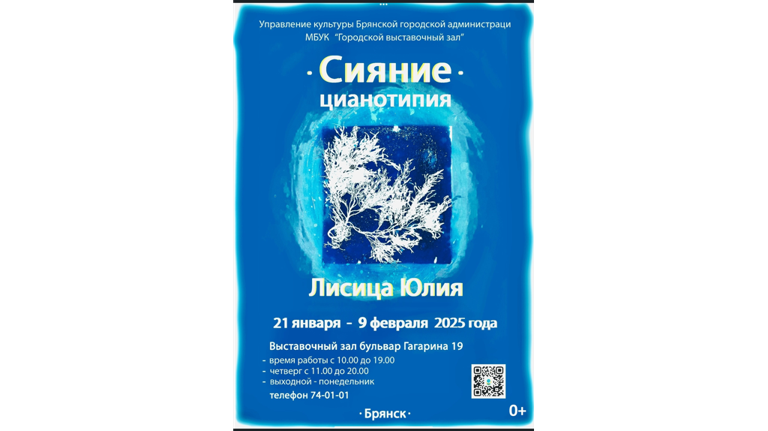 Управление культуры Брянской городской администраци
МБУК "Городской выставочный зал"

· Сияние ·
цианотипия

Лисица Юлия

21 января - 9 февраля 2025 года

Выставочный зал бульвар Гагарина 19
- время работы с 10.00 до 19.00
- четверг с 11.00 до 20.00
- выходной - понедельник
телефон 74-01-01

· Брянск ·

0+